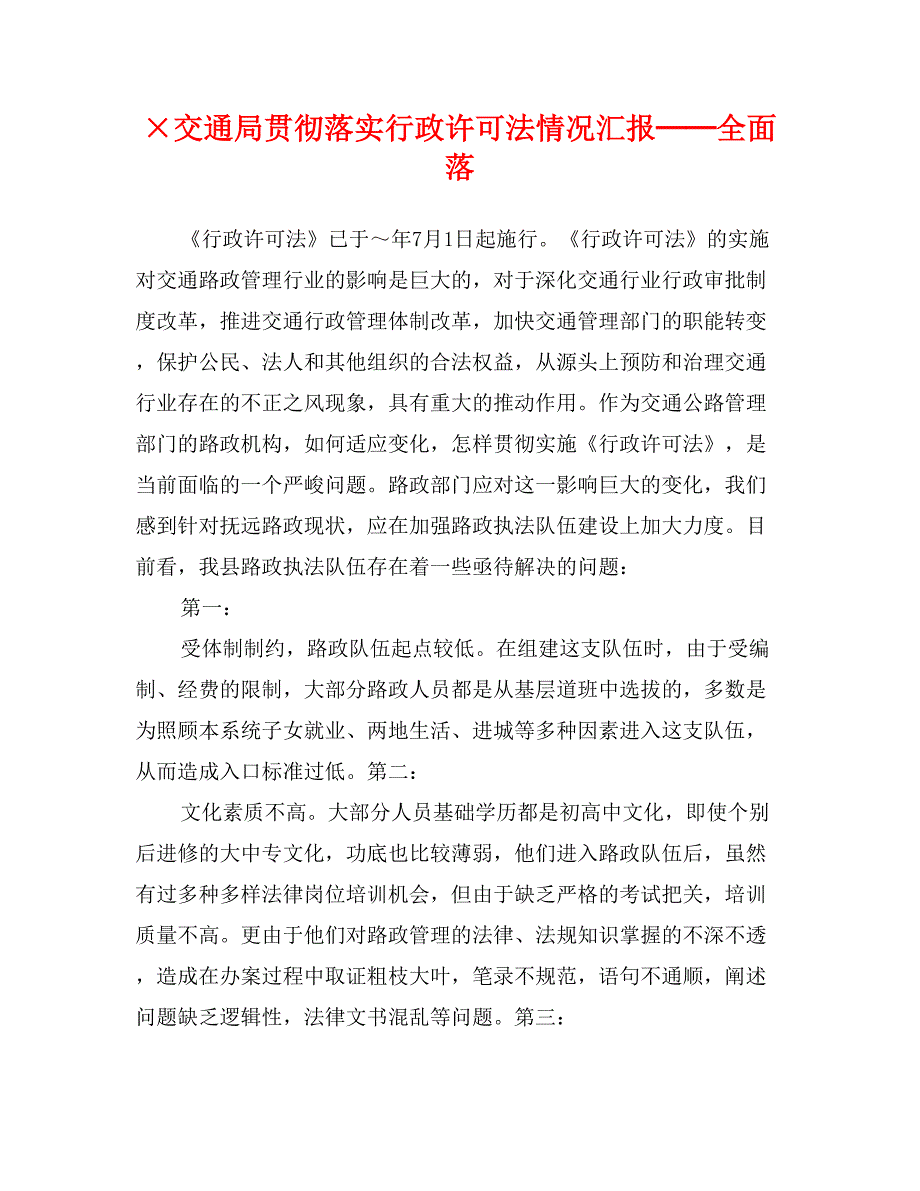 ×交通局贯彻落实行政许可法情况汇报——全面落

《行政许可法》已于～年7月1日起施行。《行政许可法》的实施对交通路政管理行业的影响是巨大的，对于深化交通行业行政审批制度改革，推进交通行政管理体制改革，加快交通管理部门的职能转变，保护公民、法人和其他组织的合法权益，从源头上预防和治理交通行业存在的不正之风现象，具有重大的推动作用。作为交通公路管理部门的路政机构，如何适应变化，怎样贯彻实施《行政许可法》，是当前面临的一个严峻问题。路政部门应对这一影响巨大的变化，我们感到针对抚远路政现状，应在加强路政执法队伍建设上加大力度。目前看，我县路政执法队伍存在着一些亟待解决的问题：

第一：

受体制制约，路政队伍起点较低。在组建这支队伍时，由于受编制、经费的限制，大部分路政人员都是从基层道班中选拔的，多数是为照顾本系统子女就业、两地生活、进城等多种因素进入这支队伍，从而造成入口标准过低。第二：

文化素质不高。大部分人员基础学历都是初高中文化，即使个别后进修的大中专文化，功底也比较薄弱，他们进入路政队伍后，虽然有过多种多样法律岗位培训机会，但由于缺乏严格的考试把关，培训质量不高。更由于他们对路政管理的法律、法规知识掌握的不深不透，造成在办案过程中取证粗枝大叶，笔录不规范，语句不通顺，阐述问题缺乏逻辑性，法律文书混乱等问题。第三：